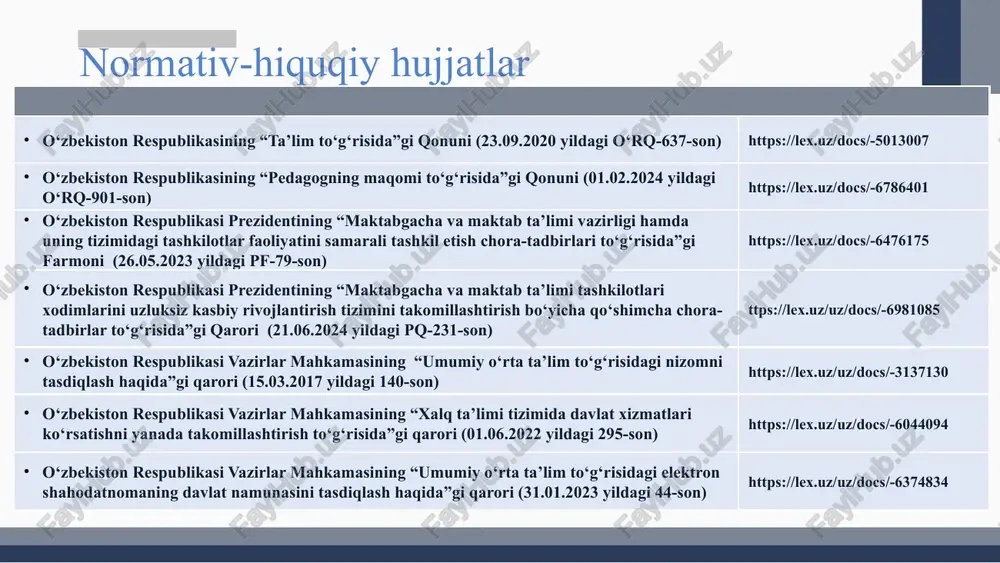 Normativ-hiquqiy hujjatlar

| | |
|---|---|
| • O‘zbekiston Respublikasining “Ta’lim to‘g‘risida”gi Qonuni (23.09.2020 yildagi O‘RQ-637-son) | https://lex.uz/docs/-5013007 |
| • O‘zbekiston Respublikasining “Pedagogning maqomi to‘g‘risida”gi Qonuni (01.02.2024 yildagi O‘RQ-901-son) | https://lex.uz/docs/-6786401 |
| • O‘zbekiston Respublikasi Prezidentining “Maktabgacha va maktab ta’limi vazirligi hamda uning tizimidagi tashkilotlar faoliyatini samarali tashkil etish chora-tadbirlari to‘g‘risida”gi Farmoni (26.05.2023 yildagi PF-79-son) | https://lex.uz/docs/-6476175 |
| • O‘zbekiston Respublikasi Prezidentining “Maktabgacha va maktab ta’limi tashkilotlari xodimlarini uzluksiz kasbiy rivojlantirish tizimini takomillashtirish bo‘yicha qo‘shimcha chora-tadbirlar to‘g‘risida”gi Qarori (21.06.2024 yildagi PQ-231-son) | ttps://lex.uz/uz/docs/-6981085 |
| • O‘zbekiston Respublikasi Vazirlar Mahkamasining “Umumiy o‘rta ta’lim to‘g‘risidagi nizomni tasdiqlash haqida”gi qarori (15.03.2017 yildagi 140-son) | https://lex.uz/uz/docs/-3137130 |
| • O‘zbekiston Respublikasi Vazirlar Mahkamasining “Xalq ta’limi tizimida davlat xizmatlari ko‘rsatishni yanada takomillashtirish to‘g‘risida”gi qarori (01.06.2022 yildagi 295-son) | https://lex.uz/uz/docs/-6044094 |
| • O‘zbekiston Respublikasi Vazirlar Mahkamasining “Umumiy o‘rta ta’lim to‘g‘risidagi elektron shahodatnomaning davlat namunasini tasdiqlash haqida”gi qarori (31.01.2023 yildagi 44-son) | https://lex.uz/uz/docs/-6374834 |

FaylHub.uz